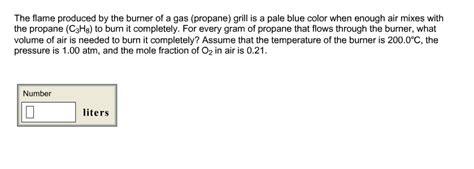 The flame produced by the burner of a gas (propane) grill is a pale blue color when enough air mixes with the propane ($C_3H_8$) to burn it completely. For every gram of propane that flows through the burner, what volume of air is needed to burn it completely? Assume that the temperature of the burner is 200.0°C, the pressure is 1.00 atm, and the mole fraction of $O_2$ in air is 0.21.

Number

liters